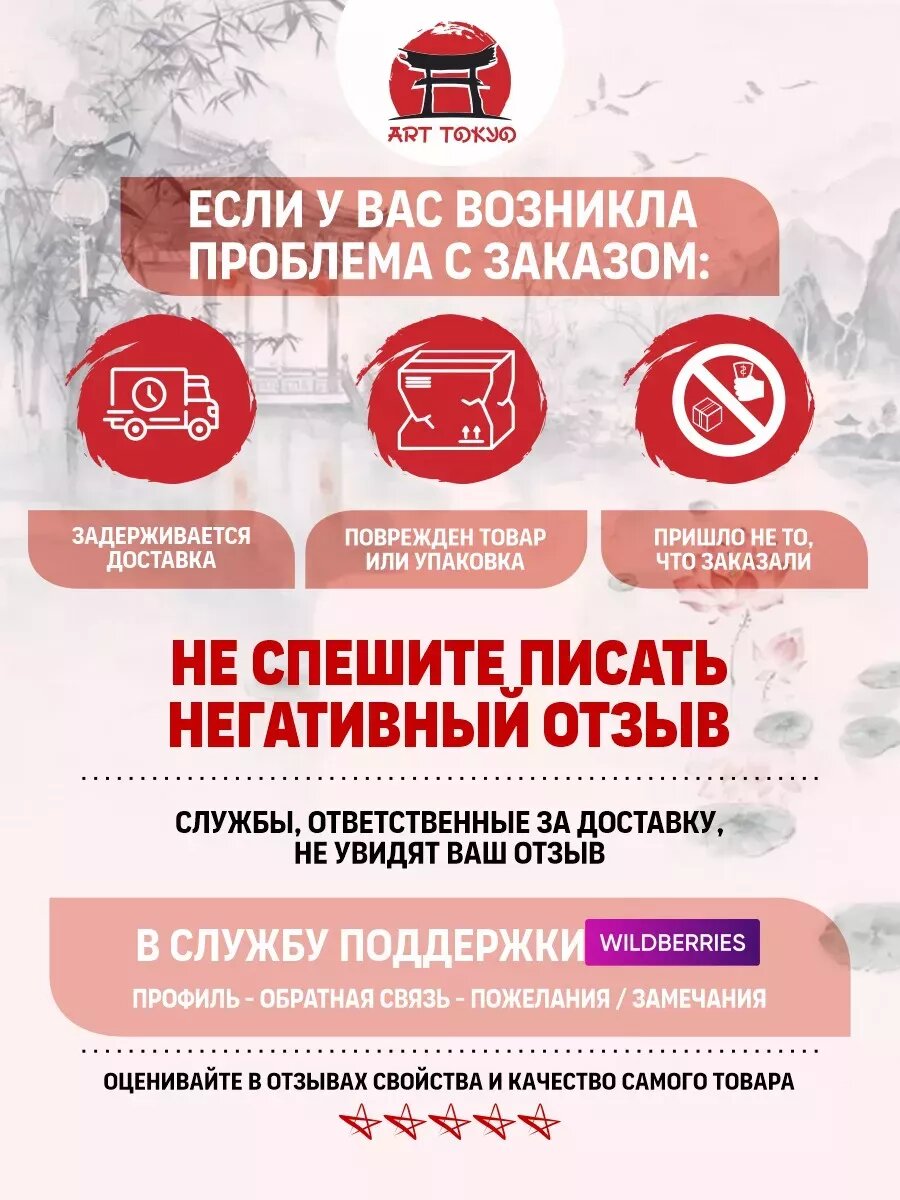 ART TOKYO

ЕСЛИ У ВАС ВОЗНИКЛА ПРОБЛЕМА С ЗАКАЗОМ:

ЗАДЕРЖИВАЕТСЯ ДОСТАВКА

ПОВРЕЖДЕН ТОВАР ИЛИ УПАКОВКА

ПРИШЛО НЕ ТО, ЧТО ЗАКАЗАЛИ

НЕ СПЕШИТЕ ПИСАТЬ НЕГАТИВНЫЙ ОТЗЫВ

СЛУЖБЫ, ОТВЕТСТВЕННЫЕ ЗА ДОСТАВКУ, НЕ УВИДЯТ ВАШ ОТЗЫВ

В СЛУЖБУ ПОДДЕРЖКИ WILDBERRIES

ПРОФИЛЬ - ОБРАТНАЯ СВЯЗЬ - ПОЖЕЛАНИЯ / ЗАМЕЧАНИЯ

ОЦЕНИВАЙТЕ В ОТЗЫВАХ СВОЙСТВА И КАЧЕСТВО САМОГО ТОВАРА